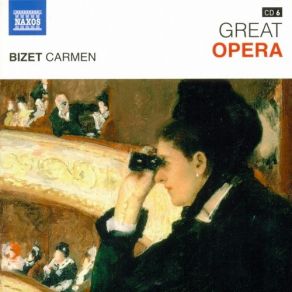 NAXOS

CD 6
GREAT
OPERA

BIZET CARMEN